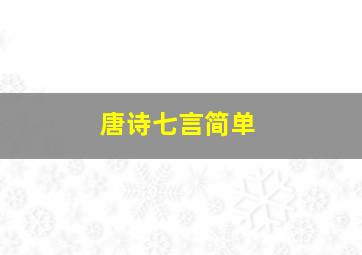 唐诗七言简单